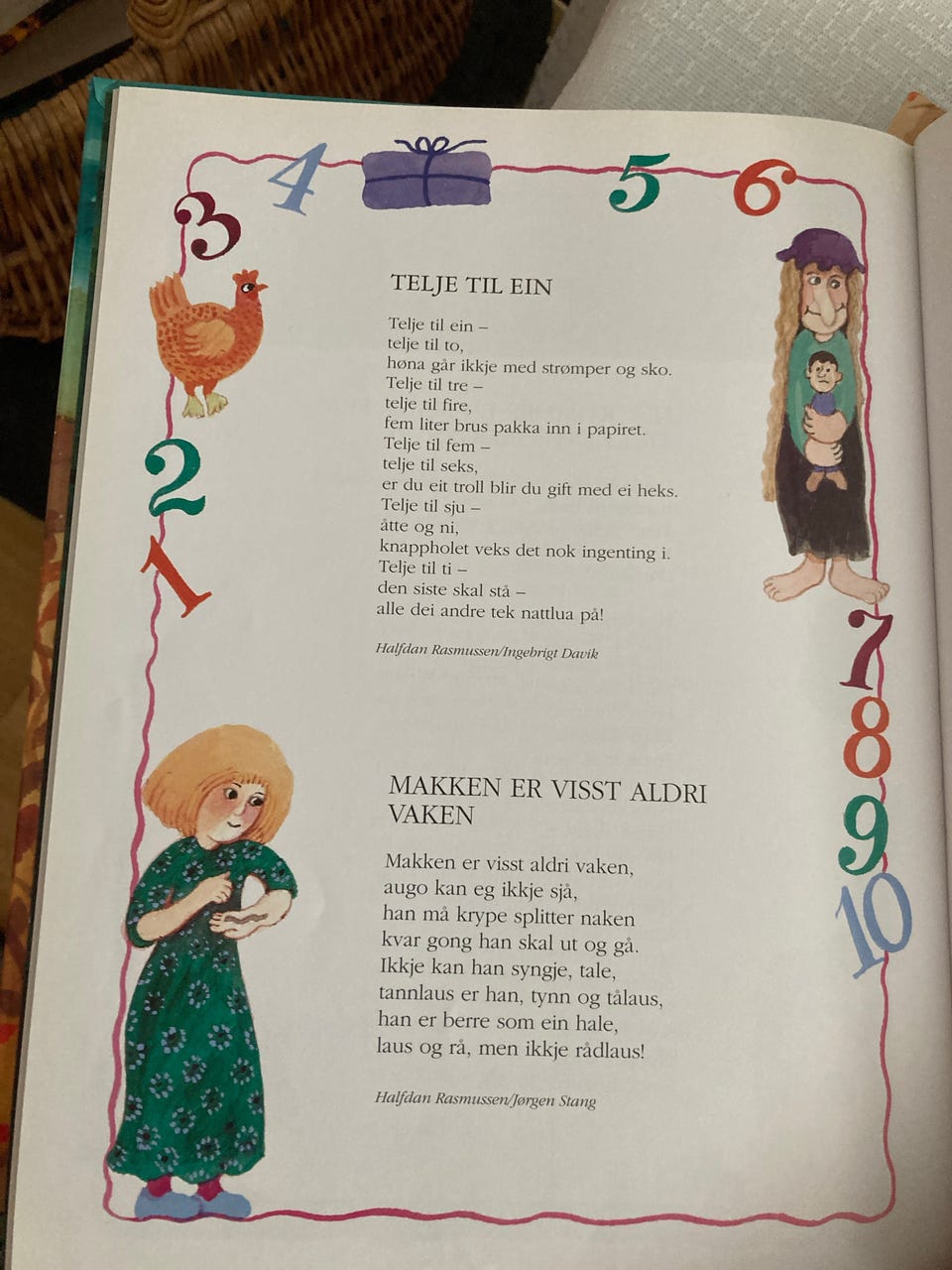 3 4 5 6

TELJE TIL EIN

Telje til ein –
telje til to,
høna går ikkje med strømper og sko.
Telje til tre –
telje til fire,
fem liter brus pakka inn i papiret.
Telje til fem –
telje til seks,
er du eit troll blir du gift med ei heks.
Telje til sju –
åtte og ni,
knappholet veks det nok ingenting i.
Telje til ti –
den siste skal stå –
alle dei andre tek nattlua på!

Halfdan Rasmussen/Ingebrigt Davik

2
1
7
8
9
10

MAKKEN ER VISST ALDRI VAKEN

Makken er visst aldri vaken,
augo kan eg ikkje sjå,
han må krype splitter naken
kvar gong han skal ut og gå.
Ikkje kan han syngje, tale,
tannlaus er han, tynn og tålaus,
han er berre som ein hale,
laus og rå, men ikkje rådlaus!

Halfdan Rasmussen/Jørgen Stang